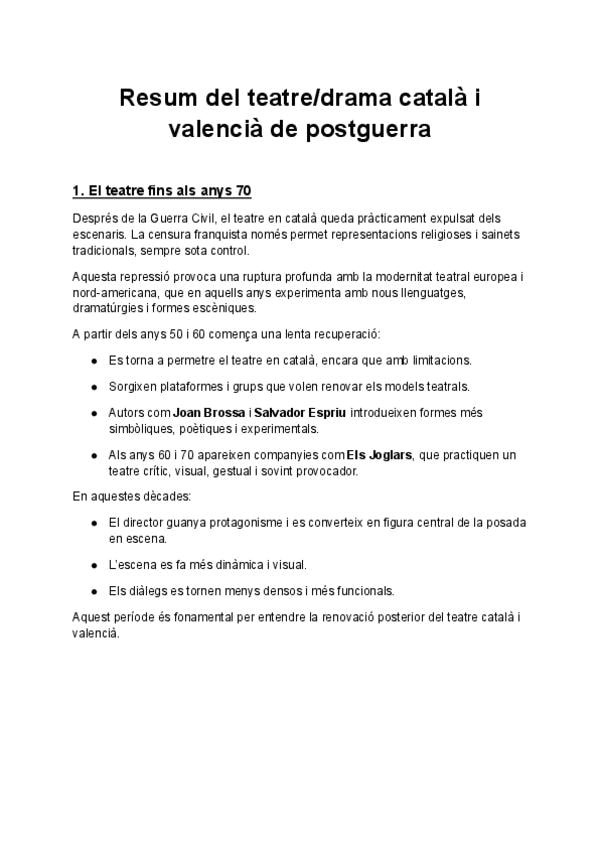 Resum del teatre/drama català i valencià de postguerra

1. El teatre fins als anys 70

Després de la Guerra Civil, el teatre en català queda pràcticament expulsat dels escenaris. La censura franquista només permet representacions religioses i sainets tradicionals, sempre sota control.

Aquesta repressió provoca una ruptura profunda amb la modernitat teatral europea i nord-americana, que en aquells anys experimenta amb nous llenguatges, dramatúrgies i formes escèniques.

A partir dels anys 50 i 60 comença una lenta recuperació:

• Es torna a permetre el teatre en català, encara que amb limitacions.

• Sorgixen plataformes i grups que volen renovar els models teatrals.

• Autors com Joan Brossa i Salvador Espriu introdueixen formes més simbòliques, poètiques i experimentals.

• Als anys 60 i 70 apareixen companyies com Els Joglars, que practiquen un teatre crític, visual, gestual i sovint provocador.

En aquestes dècades:

• El director guanya protagonisme i es converteix en figura central de la posada en escena.

• L'escena es fa més dinàmica i visual.

• Els diàlegs es tornen menys densos i més funcionals.

Aquest període és fonamental per entendre la renovació posterior del teatre català i valencià.